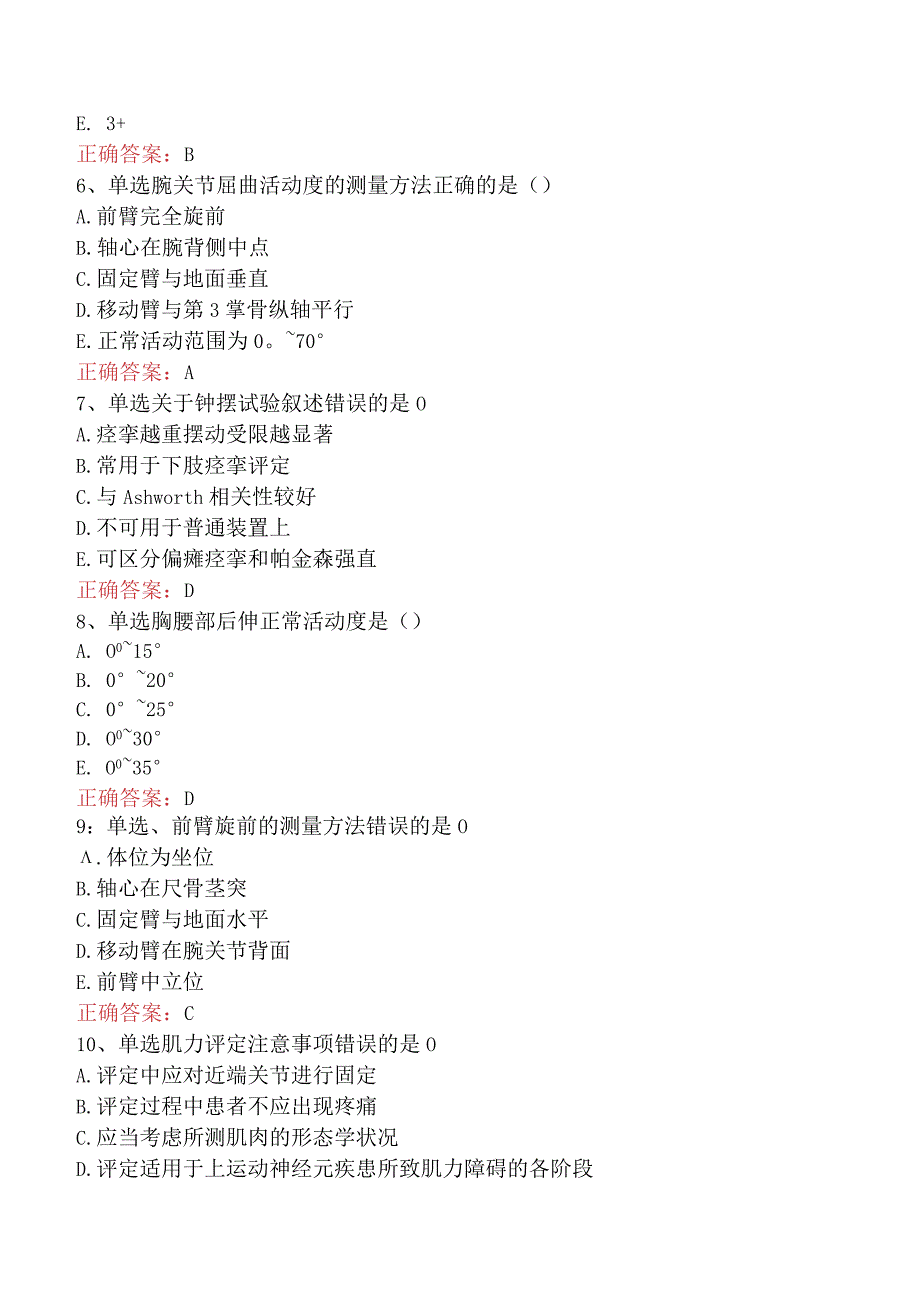 E. 3+
正确答案：B
6、单选腕关节屈曲活动度的测量方法正确的是（）
A.前臂完全旋前
B.轴心在腕背侧中点
C.固定臂与地面垂直
D.移动臂与第3掌骨纵轴平行
E.正常活动范围为0。~70°
正确答案：A
7、单选关于钟摆试验叙述错误的是0
A.痉挛越重摆动受限越显著
B.常用于下肢痉挛评定
C.与Ashworth相关性较好
D.不可用于普通装置上
E.可区分偏瘫痉挛和帕金森强直
正确答案：D
8、单选胸腰部后伸正常活动度是（）
A. $0^0$~15°
B. 0° ~20°
C. 0° ~25°
D. $0^0$~30°
E. $0^0$~35°
正确答案：D
9：单选、前臂旋前的测量方法错误的是0
A.体位为坐位
B.轴心在尺骨茎突
C.固定臂与地面水平
D.移动臂在腕关节背面
E.前臂中立位
正确答案：C
10、单选肌力评定注意事项错误的是0
A.评定中应对近端关节进行固定
B.评定过程中患者不应出现疼痛
C.应当考虑所测肌肉的形态学状况
D.评定适用于上运动神经元疾患所致肌力障碍的各阶段